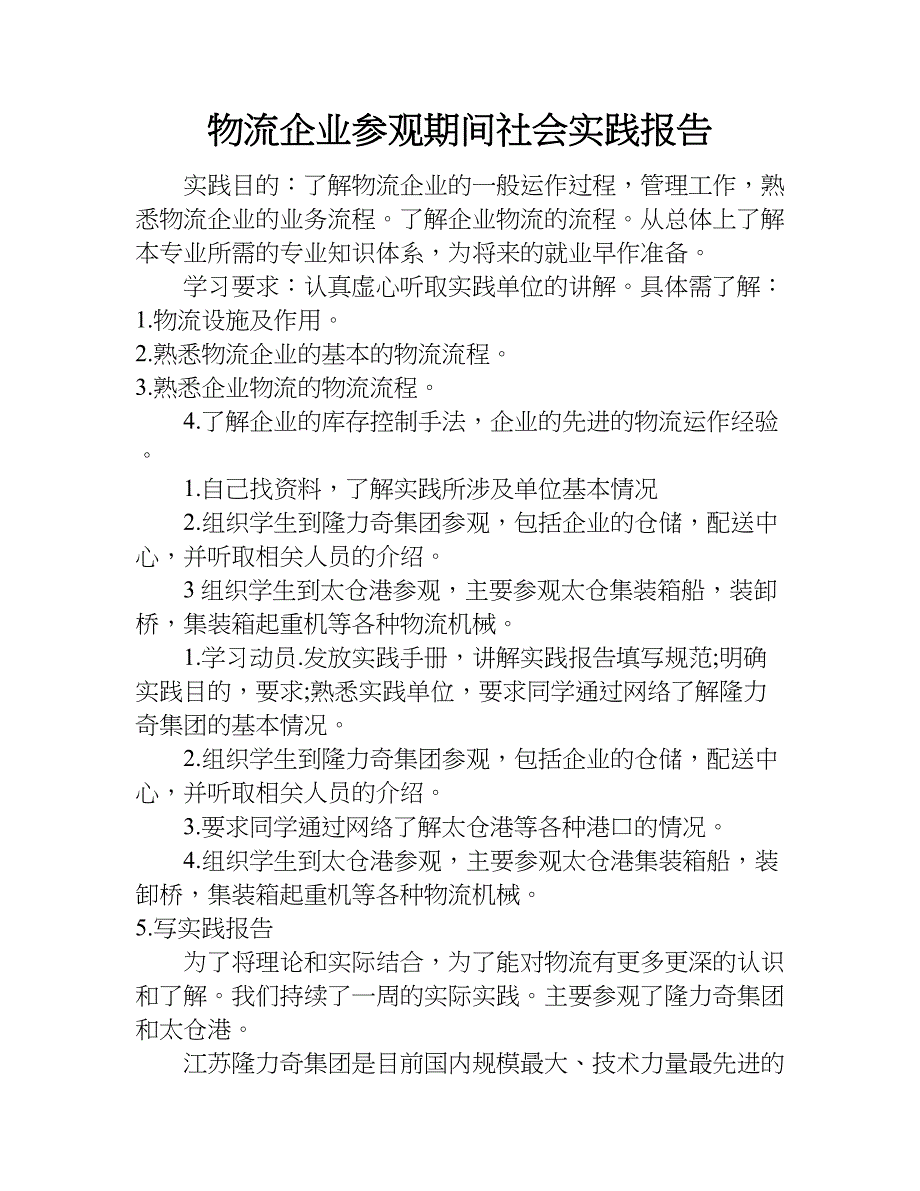 物流企业参观期间社会实践报告

实践目的：了解物流企业的一般运作过程，管理工作，熟悉物流企业的业务流程。了解企业物流的流程。从总体上了解本专业所需的专业知识体系，为将来的就业早作准备。

学习要求：认真虚心听取实践单位的讲解。具体需了解：

1.物流设施及作用。

2.熟悉物流企业的基本的物流流程。

3.熟悉企业物流的物流流程。

4.了解企业的库存控制手法，企业的先进的物流运作经验。

1.自己找资料，了解实践所涉及单位基本情况

2.组织学生到隆力奇集团参观，包括企业的仓储，配送中心，并听取相关人员的介绍。

3 组织学生到太仓港参观，主要参观太仓集装箱船，装卸桥，集装箱起重机等各种物流机械。

1.学习动员.发放实践手册，讲解实践报告填写规范;明确实践目的，要求;熟悉实践单位，要求同学通过网络了解隆力奇集团的基本情况。

2.组织学生到隆力奇集团参观，包括企业的仓储，配送中心，并听取相关人员的介绍。

3.要求同学通过网络了解太仓港等各种港口的情况。

4.组织学生到太仓港参观，主要参观太仓港集装箱船，装卸桥，集装箱起重机等各种物流机械。

5.写实践报告

为了将理论和实际结合，为了能对物流有更多更深的认识和了解。我们持续了一周的实际实践。主要参观了隆力奇集团和太仓港。

江苏隆力奇集团是目前国内规模最大、技术力量最先进的